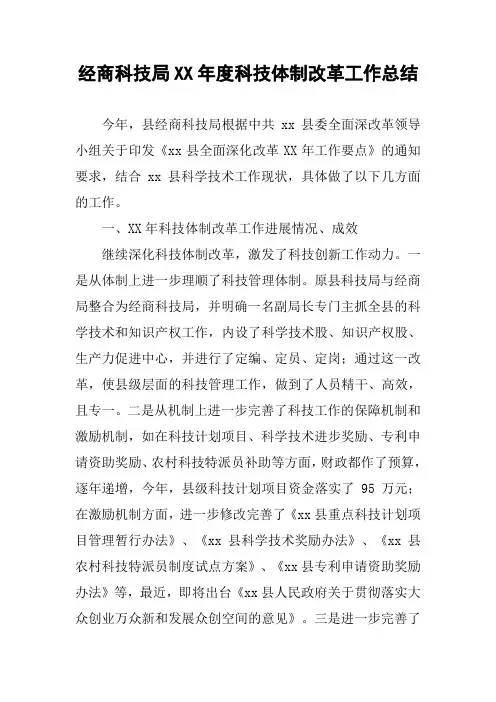 经商科技局XX年度科技体制改革工作总结

今年，县经商科技局根据中共 xx 县委全面深改革领导小组关于印发《xx 县全面深化改革 XX 年工作要点》的通知要求，结合 xx 县科学技术工作现状，具体做了以下几方面的工作。

一、XX 年科技体制改革工作进展情况、成效

继续深化科技体制改革，激发了科技创新工作动力。一是从体制上进一步理顺了科技管理体制。原县科技局与经商局整合为经商科技局，并明确一名副局长专门主抓全县的科学技术和知识产权工作，内设了科学技术股、知识产权股、生产力促进中心，并进行了定编、定员、定岗；通过这一改革，使县级层面的科技管理工作，做到了人员精干、高效，且专一。二是从机制上进一步完善了科技工作的保障机制和激励机制，如在科技计划项目、科学技术进步奖励、专利申请资助奖励、农村科技特派员补助等方面，财政都作了预算，逐年递增，今年，县级科技计划项目资金落实了 95 万元；在激励机制方面，进一步修改完善了《xx 县重点科技计划项目管理暂行办法》、《xx 县科学技术奖励办法》、《xx 县农村科技特派员制度试点方案》、《xx 县专利申请资助奖励办法》等，最近，即将出台《xx 县人民政府关于贯彻落实大众创业万众新和发展众创空间的意见》。三是进一步完善了